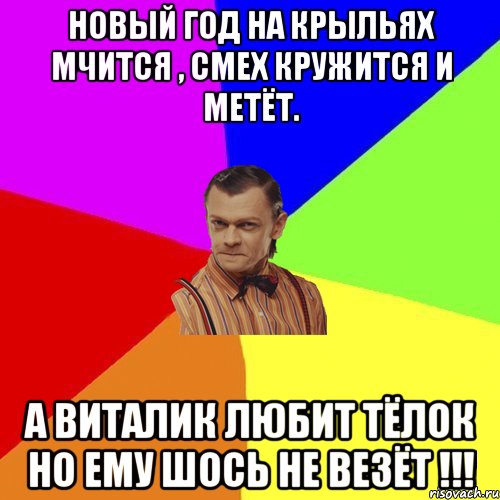 НОВЫЙ ГОД НА КРЫЛЬЯХ МЧИТСЯ , СМЕХ КРУЖИТСЯ И МЕТЁТ.

А ВИТАЛИК ЛЮБИТ ТЁЛОК НО ЕМУ ШОСЬ НЕ ВЕЗЁТ !!!

risovach.ru